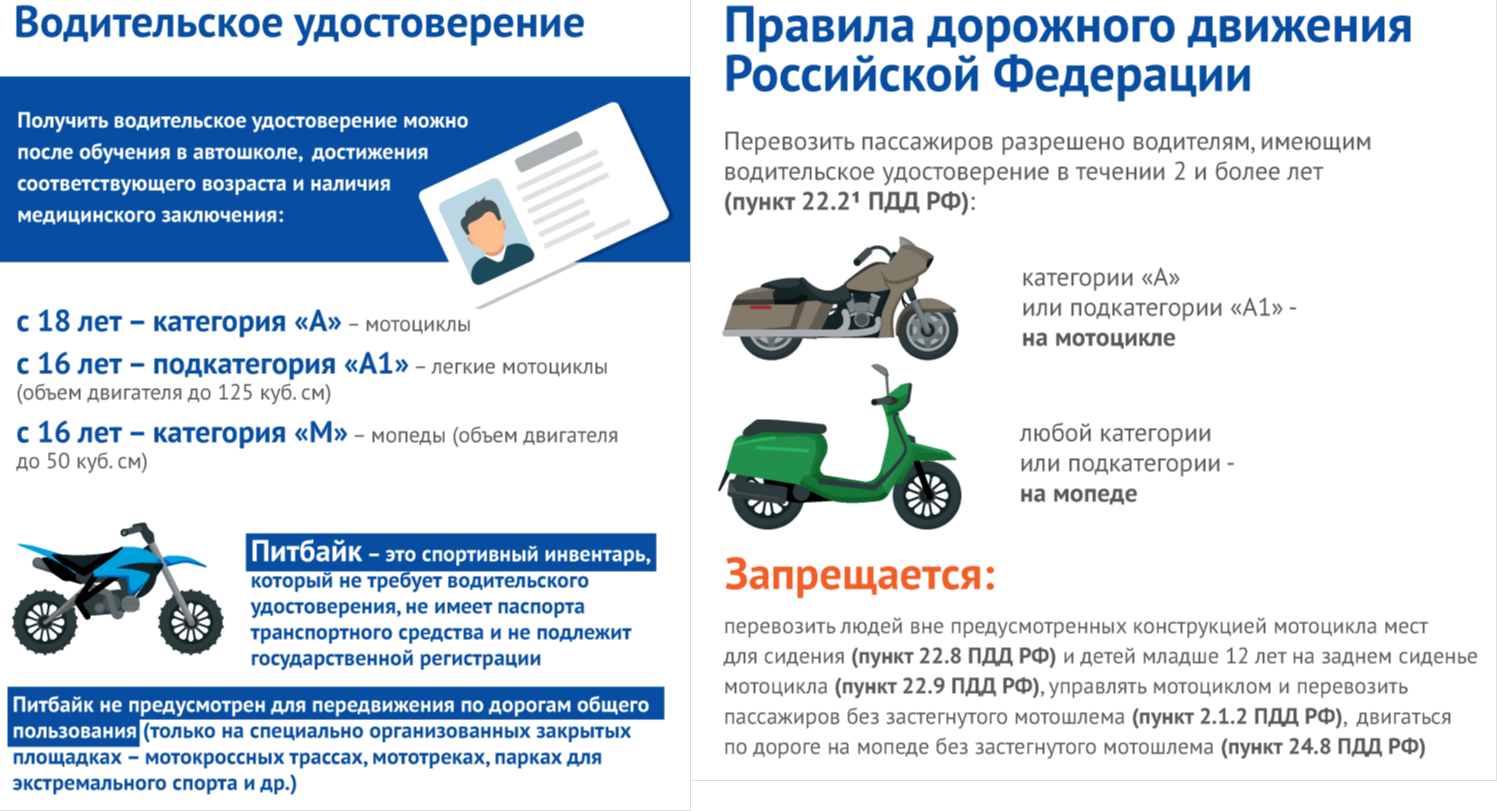 Водительское удостоверение

Получить водительское удостоверение можно после обучения в автошколе, достижения соответствующего возраста и наличия медицинского заключения:

с 18 лет – категория «А» – мотоциклы

с 16 лет – подкатегория «А1» – легкие мотоциклы (объем двигателя до 125 куб. см)

с 16 лет – категория «М» – мопеды (объем двигателя до 50 куб. см)

Питбайк – это спортивный инвентарь, который не требует водительского удостоверения, не имеет паспорта транспортного средства и не подлежит государственной регистрации

Питбайк не предусмотрен для передвижения по дорогам общего пользования (только на специально организованных закрытых площадках – мотокроссных трассах, мототреках, парках для экстремального спорта и др.)

Правила дорожного движения Российской Федерации

Перевозить пассажиров разрешено водителям, имеющим водительское удостоверение в течении 2 и более лет (пункт 22.2¹ ПДД РФ):

категории «А» или подкатегории «А1» - на мотоцикле

любой категории или подкатегории - на мопеде

Запрещается:

перевозить людей вне предусмотренных конструкцией мотоцикла мест для сидения (пункт 22.8 ПДД РФ) и детей младше 12 лет на заднем сиденье мотоцикла (пункт 22.9 ПДД РФ), управлять мотоциклом и перевозить пассажиров без застегнутого мотошлема (пункт 2.1.2 ПДД РФ), двигаться по дороге на мопеде без застегнутого мотошлема (пункт 24.8 ПДД РФ)